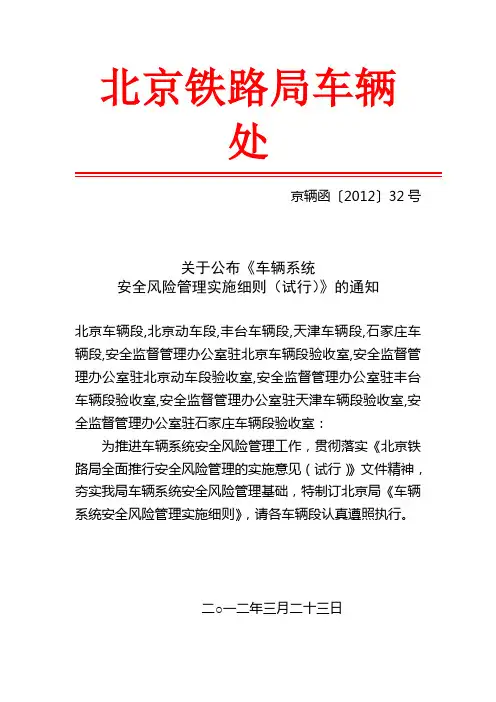 北京铁路局车辆处

京辆函〔2012〕32 号

关于公布《车辆系统
安全风险管理实施细则（试行）》的通知

北京车辆段,北京动车段,丰台车辆段,天津车辆段,石家庄车辆段,安全监督管理办公室驻北京车辆段验收室,安全监督管理办公室驻北京动车段验收室,安全监督管理办公室驻丰台车辆段验收室,安全监督管理办公室驻天津车辆段验收室,安全监督管理办公室驻石家庄车辆段验收室：

为推进车辆系统安全风险管理工作，贯彻落实《北京铁路局全面推行安全风险管理的实施意见（试行）》文件精神，夯实我局车辆系统安全风险管理基础，特制订北京局《车辆系统安全风险管理实施细则》，请各车辆段认真遵照执行。

二○一二年三月二十三日